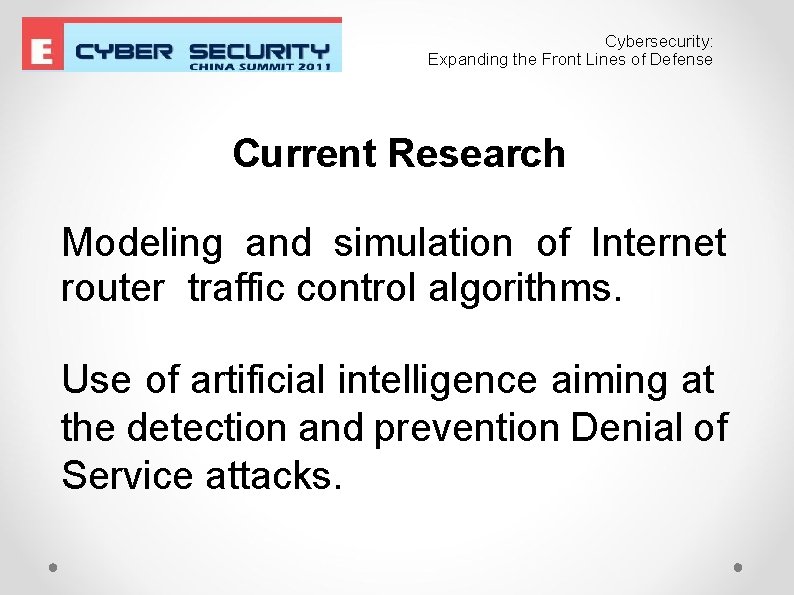 E CYBER SECURITY CHINA SUMMIT 2011

Cybersecurity:
Expanding the Front Lines of Defense

Current Research

Modeling and simulation of Internet router traffic control algorithms.

Use of artificial intelligence aiming at the detection and prevention Denial of Service attacks.